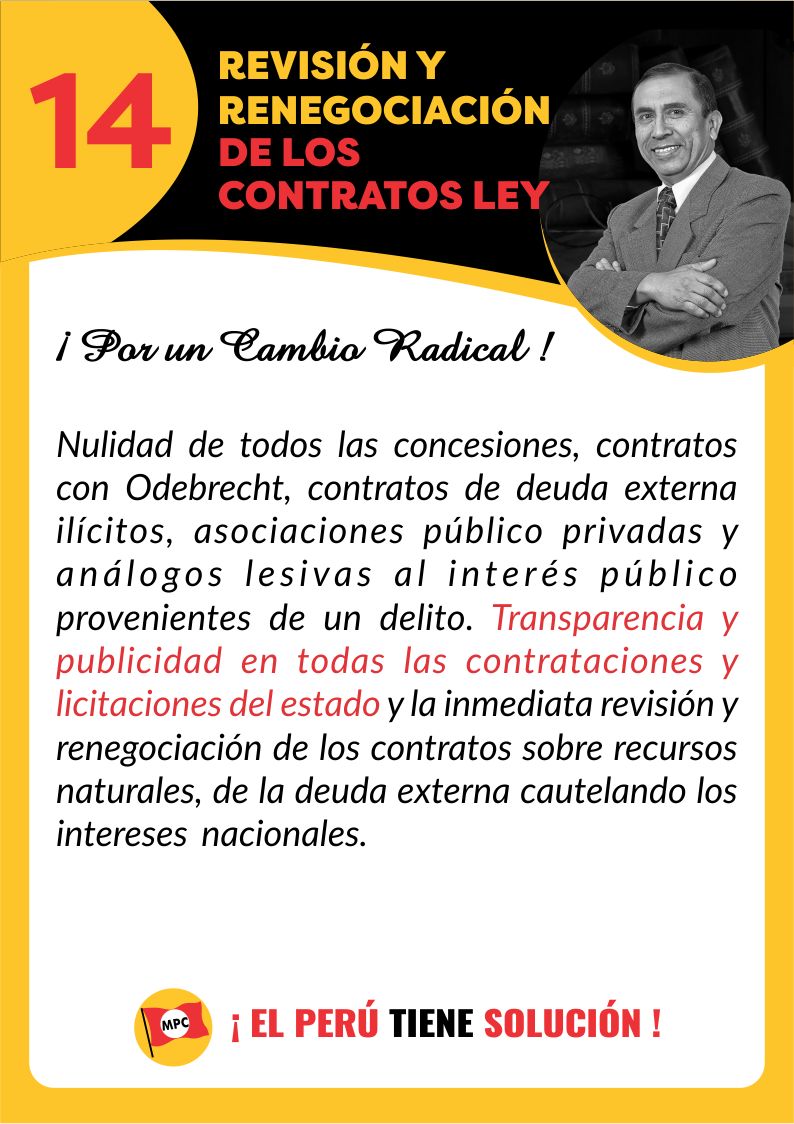 14

REVISIÓN Y RENEGOCIACIÓN DE LOS CONTRATOS LEY

¡ Por un Cambio Radical !

Nulidad de todos las concesiones, contratos con Odebrecht, contratos de deuda externa ilícitos, asociaciones público privadas y análogos lesivas al interés público provenientes de un delito. Transparencia y publicidad en todas las contrataciones y licitaciones del estado y la inmediata revisión y renegociación de los contratos sobre recursos naturales, de la deuda externa cautelando los intereses nacionales.

MPC

¡ EL PERÚ TIENE SOLUCIÓN !